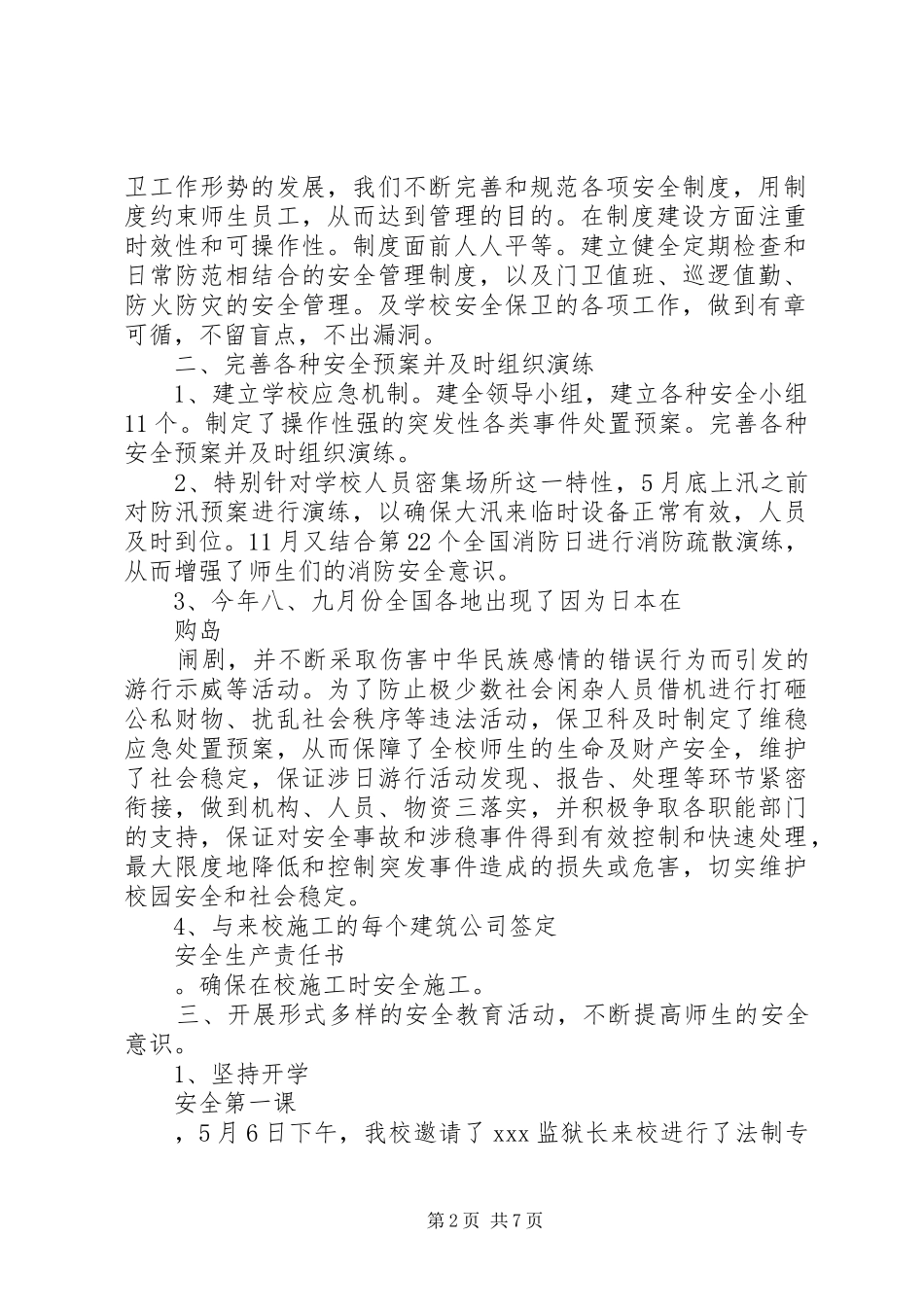 卫工作形势的发展，我们不断完善和规范各项安全制度，用制度约束师生员工，从而达到管理的目的。在制度建设方面注重时效性和可操作性。制度面前人人平等。建立健全定期检查和日常防范相结合的安全管理制度，以及门卫值班、巡逻值勤、防火防灾的安全管理。及学校安全保卫的各项工作，做到有章可循，不留盲点，不出漏洞。

二、完善各种安全预案并及时组织演练

1、建立学校应急机制。建全领导小组，建立各种安全小组11个。制定了操作性强的突发性各类事件处置预案。完善各种安全预案并及时组织演练。

2、特别针对学校人员密集场所这一特性，5月底上汛之前对防汛预案进行演练，以确保大汛来临时设备正常有效，人员及时到位。11月又结合第22个全国消防日进行消防疏散演练，从而增强了师生们的消防安全意识。

3、今年八、九月份全国各地出现了因为日本在

购岛

闹剧，并不断采取伤害中华民族感情的错误行为而引发的游行示威等活动。为了防止极少数社会闲杂人员借机进行打砸公私财物、扰乱社会秩序等违法活动，保卫科及时制定了维稳应急处置预案，从而保障了全校师生的生命及财产安全，维护了社会稳定，保证涉日游行活动发现、报告、处理等环节紧密衔接，做到机构、人员、物资三落实，并积极争取各职能部门的支持，保证对安全事故和涉稳事件得到有效控制和快速处理，最大限度地降低和控制突发事件造成的损失或危害，切实维护校园安全和社会稳定。

4、与来校施工的每个建筑公司签定

安全生产责任书

。确保在校施工时安全施工。

三、开展形式多样的安全教育活动，不断提高师生的安全意识。

1、坚持开学

安全第一课

，5月6日下午，我校邀请了xxx监狱长来校进行了法制专

第2页 共7页